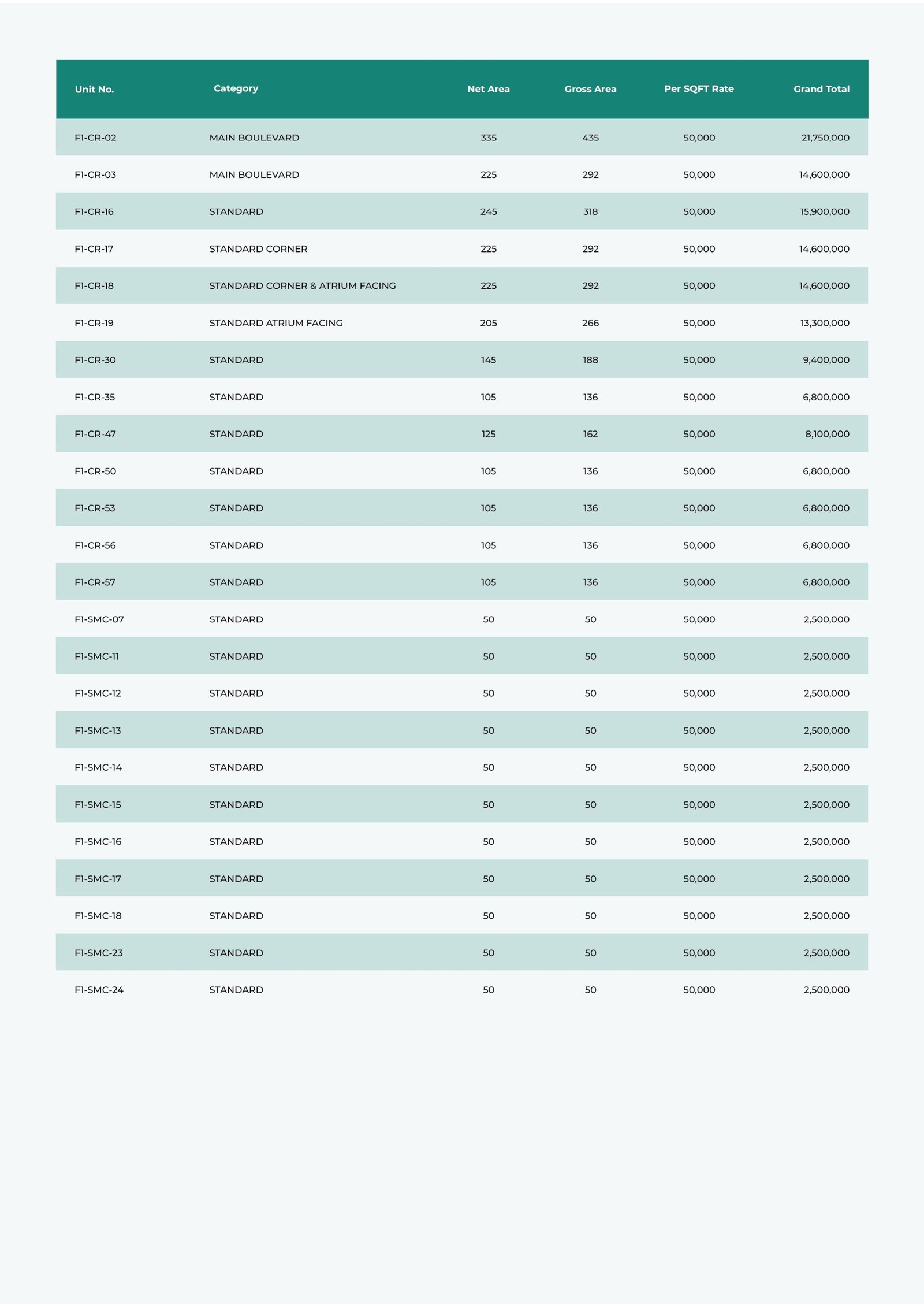 | Unit No. | Category | Net Area | Gross Area | Per SQFT Rate | Grand Total |
|---|---|---|---|---|---|
| F1-CR-02 | MAIN BOULEVARD | 335 | 435 | 50,000 | 21,750,000 |
| F1-CR-03 | MAIN BOULEVARD | 225 | 292 | 50,000 | 14,600,000 |
| F1-CR-16 | STANDARD | 245 | 318 | 50,000 | 15,900,000 |
| F1-CR-17 | STANDARD CORNER | 225 | 292 | 50,000 | 14,600,000 |
| F1-CR-18 | STANDARD CORNER & ATRIUM FACING | 225 | 292 | 50,000 | 14,600,000 |
| F1-CR-19 | STANDARD ATRIUM FACING | 205 | 266 | 50,000 | 13,300,000 |
| F1-CR-30 | STANDARD | 145 | 188 | 50,000 | 9,400,000 |
| F1-CR-35 | STANDARD | 105 | 136 | 50,000 | 6,800,000 |
| F1-CR-47 | STANDARD | 125 | 162 | 50,000 | 8,100,000 |
| F1-CR-50 | STANDARD | 105 | 136 | 50,000 | 6,800,000 |
| F1-CR-53 | STANDARD | 105 | 136 | 50,000 | 6,800,000 |
| F1-CR-56 | STANDARD | 105 | 136 | 50,000 | 6,800,000 |
| F1-CR-57 | STANDARD | 105 | 136 | 50,000 | 6,800,000 |
| F1-SMC-07 | STANDARD | 50 | 50 | 50,000 | 2,500,000 |
| F1-SMC-11 | STANDARD | 50 | 50 | 50,000 | 2,500,000 |
| F1-SMC-12 | STANDARD | 50 | 50 | 50,000 | 2,500,000 |
| F1-SMC-13 | STANDARD | 50 | 50 | 50,000 | 2,500,000 |
| F1-SMC-14 | STANDARD | 50 | 50 | 50,000 | 2,500,000 |
| F1-SMC-15 | STANDARD | 50 | 50 | 50,000 | 2,500,000 |
| F1-SMC-16 | STANDARD | 50 | 50 | 50,000 | 2,500,000 |
| F1-SMC-17 | STANDARD | 50 | 50 | 50,000 | 2,500,000 |
| F1-SMC-18 | STANDARD | 50 | 50 | 50,000 | 2,500,000 |
| F1-SMC-23 | STANDARD | 50 | 50 | 50,000 | 2,500,000 |
| F1-SMC-24 | STANDARD | 50 | 50 | 50,000 | 2,500,000 |